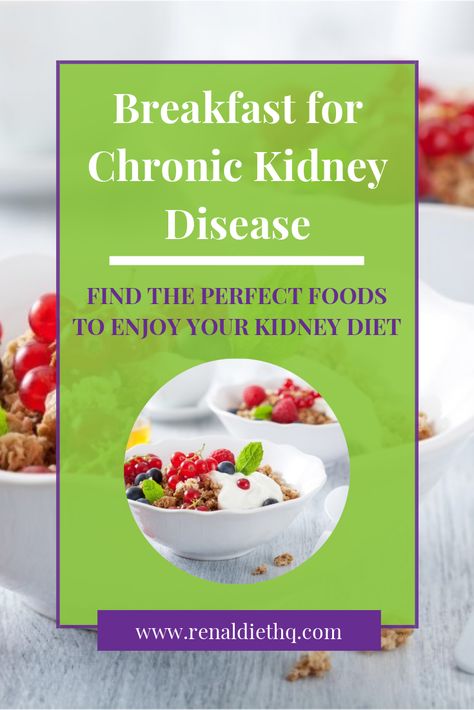 Breakfast for Chronic Kidney Disease

FIND THE PERFECT FOODS TO ENJOY YOUR KIDNEY DIET

www.renaldiethq.com